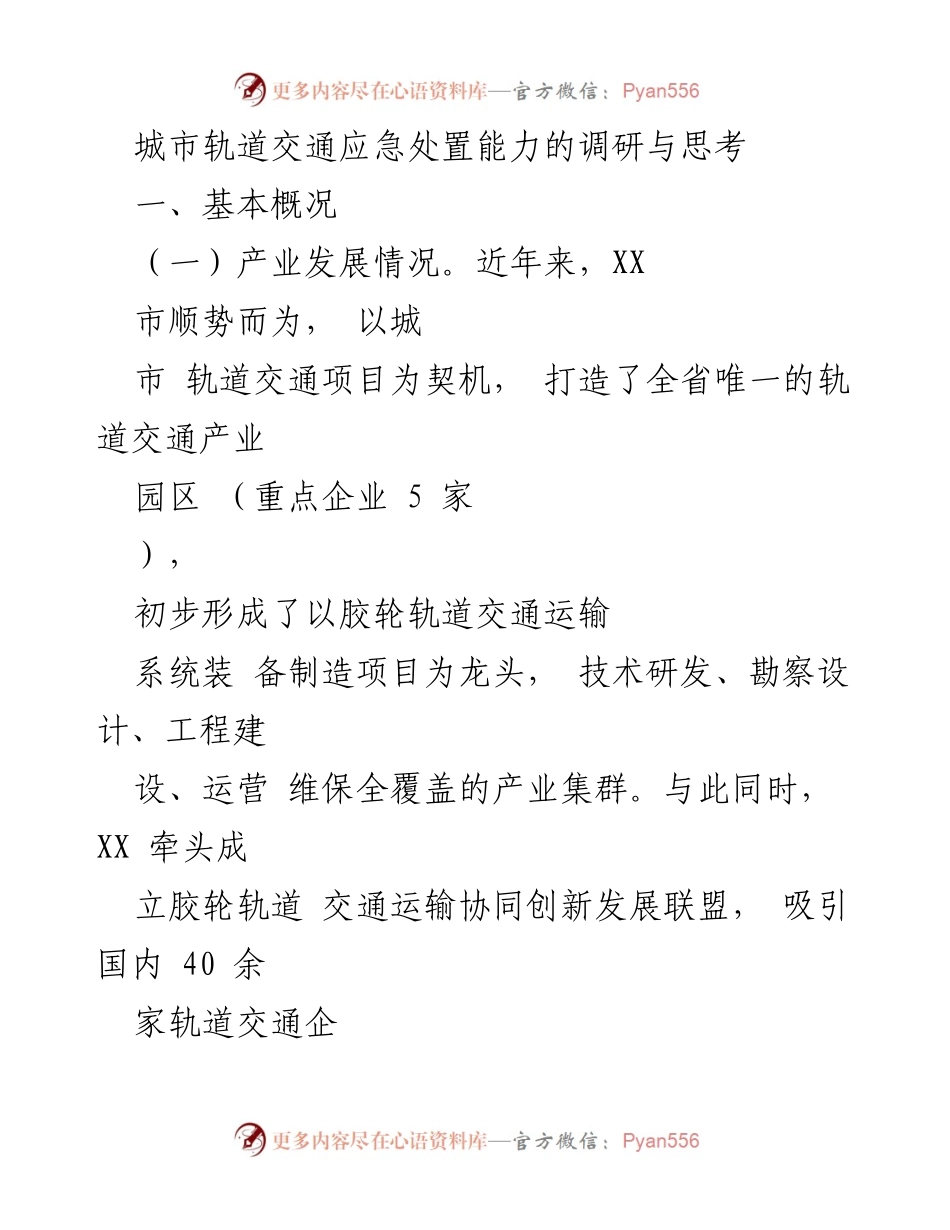 更多内容尽在心语资料库—官方微信：Pyan556

城市轨道交通应急处置能力的调研与思考

一、基本概况

（一）产业发展情况。近年来，XX

市顺势而为， 以城

市 轨道交通项目为契机， 打造了全省唯一的轨道交通产业

园区 （重点企业 5 家

），

初步形成了以胶轮轨道交通运输

系统装 备制造项目为龙头， 技术研发、勘察设计、工程建

设、运营 维保全覆盖的产业集群。与此同时，XX 牵头成

立胶轮轨道 交通运输协同创新发展联盟， 吸引国内 40 余

家轨道交通企

更多内容尽在心语资料库—官方微信：Pyan556